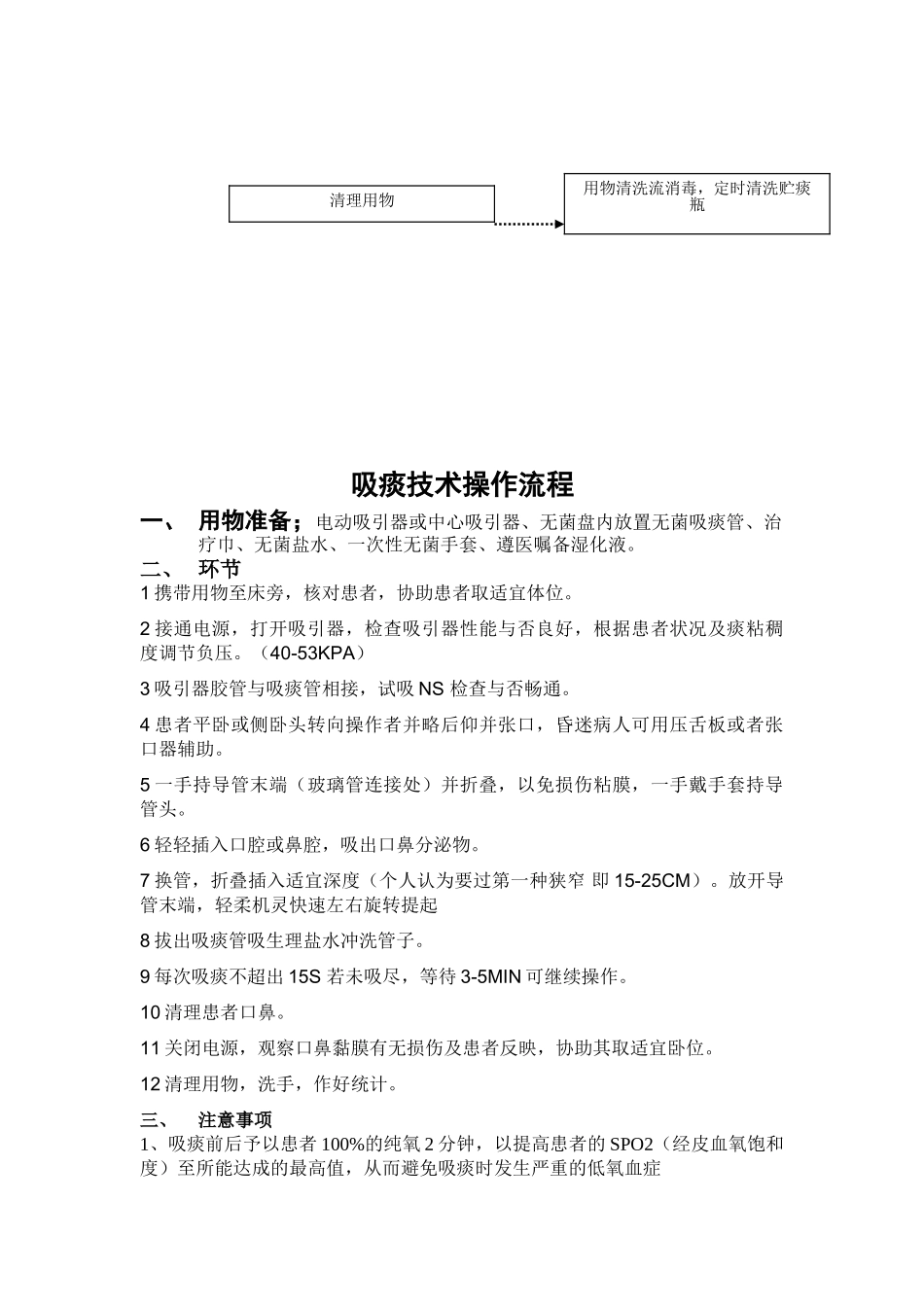 清理用物

用物清洗流消毒，定时清洗贮痰瓶

吸痰技术操作流程

一、 用物准备；电动吸引器或中心吸引器、无菌盘内放置无菌吸痰管、治疗巾、无菌盐水、一次性无菌手套、遵医嘱备湿化液。

二、 环节

1 携带用物至床旁，核对患者，协助患者取适宜体位。

2 接通电源，打开吸引器，检查吸引器性能与否良好，根据患者状况及痰粘稠度调节负压。（40-53KPA）

3 吸引器胶管与吸痰管相接，试吸 NS 检查与否畅通。

4 患者平卧或侧卧头转向操作者并略后仰并张口，昏迷病人可用压舌板或者张口器辅助。

5 一手持导管末端（玻璃管连接处）并折叠，以免损伤粘膜，一手戴手套持导管头。

6 轻轻插入口腔或鼻腔，吸出口鼻分泌物。

7 换管，折叠插入适宜深度（个人认为要过第一种狭窄 即 15-25CM）。放开导管末端，轻柔机灵快速左右旋转提起

8 拔出吸痰管吸生理盐水冲洗管子。

9 每次吸痰不超出 15S 若未吸尽，等待 3-5MIN 可继续操作。

10 清理患者口鼻。

11 关闭电源，观察口鼻黏膜有无损伤及患者反映，协助其取适宜卧位。

12 清理用物，洗手，作好统计。

三、 注意事项

1、吸痰前后予以患者 100%的纯氧 2 分钟，以提高患者的 SPO2（经皮血氧饱和度）至所能达成的最高值，从而避免吸痰时发生严重的低氧血症